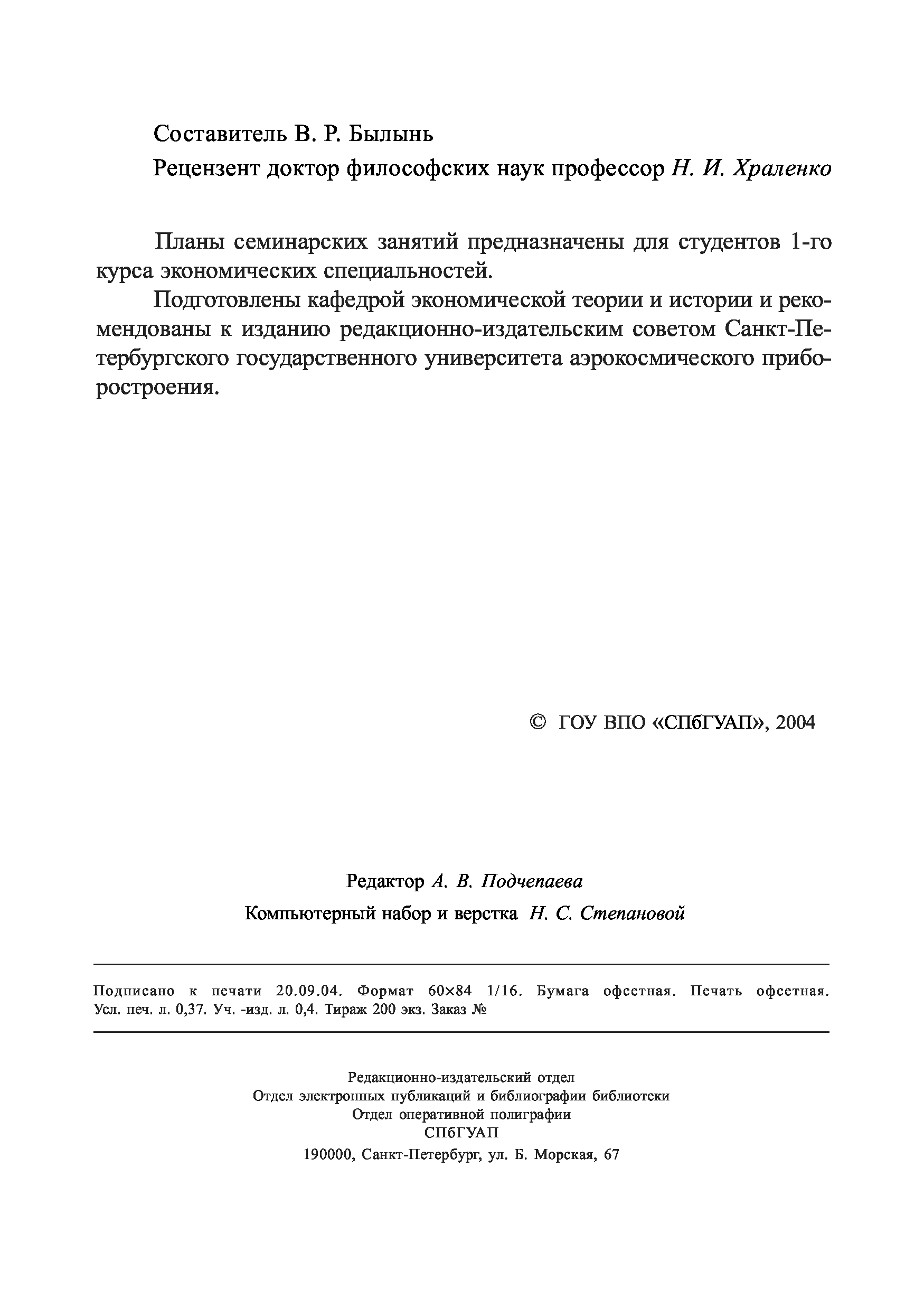 Составитель В. Р. Былынь

Рецензент доктор философских наук профессор Н. И. Храленко

Планы семинарских занятий предназначены для студентов 1-го курса экономических специальностей.

Подготовлены кафедрой экономической теории и истории и рекомендованы к изданию редакционно-издательским советом Санкт-Петербургского государственного университета аэрокосмического приборостроения.

© ГОУ ВПО «СПбГУАП», 2004

Редактор А. В. Подчепаева

Компьютерный набор и верстка Н. С. Степановой

Подписано к печати 20.09.04. Формат 60×84 1/16. Бумага офсетная. Печать офсетная. Усл. печ. л. 0,37. Уч. -изд. л. 0,4. Тираж 200 экз. Заказ №

Редакционно-издательский отдел
Отдел электронных публикаций и библиографии библиотеки
Отдел оперативной полиграфии
СПбГУАП
190000, Санкт-Петербург, ул. Б. Морская, 67